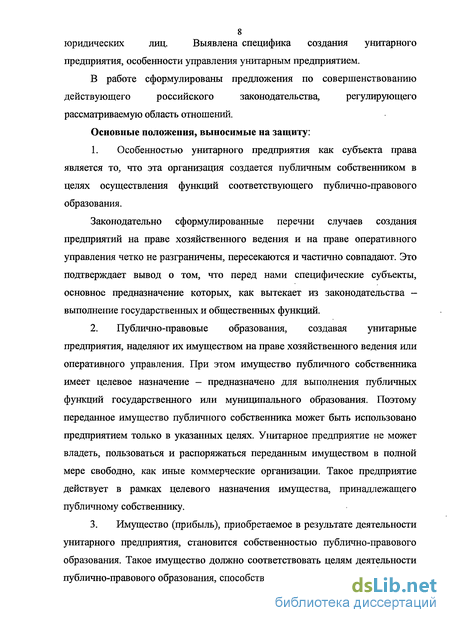 8

юридических лиц. Выявлена специфика создания унитарного предприятия, особенности управления унитарным предприятием.

В работе сформулированы предложения по совершенствованию действующего российского законодательства, регулирующего рассматриваемую область отношений.

Основные положения, выносимые на защиту:

1. Особенностью унитарного предприятия как субъекта права является то, что эта организация создается публичным собственником в целях осуществления функций соответствующего публично-правового образования.

Законодательно сформулированные перечни случаев создания предприятий на праве хозяйственного ведения и на праве оперативного управления четко не разграничены, пересекаются и частично совпадают. Это подтверждает вывод о том, что перед нами специфические субъекты, основное предназначение которых, как вытекает из законодательства – выполнение государственных и общественных функций.

2. Публично-правовые образования, создавая унитарные предприятия, наделяют их имуществом на праве хозяйственного ведения или оперативного управления. При этом имущество публичного собственника имеет целевое назначение – предназначено для выполнения публичных функций государственного или муниципального образования. Поэтому переданное имущество публичного собственника может быть использовано предприятием только в указанных целях. Унитарное предприятие не может владеть, пользоваться и распоряжаться переданным имуществом в полной мере свободно, как иные коммерческие организации. Такое предприятие действует в рамках целевого назначения имущества, принадлежащего публичному собственнику.

3. Имущество (прибыль), приобретаемое в результате деятельности унитарного предприятия, становится собственностью публично-правового образования. Такое имущество должно соответствовать целям деятельности публично-правового образования, способств

dsLib.net
библиотека диссертаций